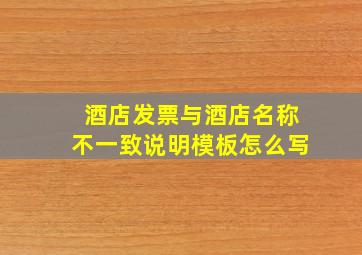 酒店发票与酒店名称不一致说明模板怎么写